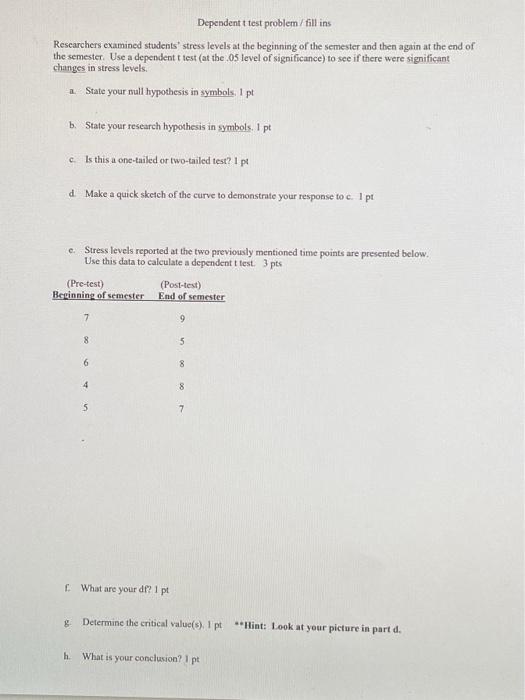 Dependent t test problem / fill ins

Researchers examined students' stress levels at the beginning of the semester and then again at the end of the semester. Use a dependent t test (at the .05 level of significance) to see if there were significant changes in stress levels.

a. State your null hypothesis in symbols. 1 pt

b. State your research hypothesis in symbols. 1 pt

c. Is this a one-tailed or two-tailed test? 1 pt

d. Make a quick sketch of the curve to demonstrate your response to c. 1 pt

e. Stress levels reported at the two previously mentioned time points are presented below. Use this data to calculate a dependent t test. 3 pts

| (Pre-test) Beginning of semester | (Post-test) End of semester |
|---|---|
| 7 | 9 |
| 8 | 5 |
| 6 | 8 |
| 4 | 8 |
| 5 | 7 |

f. What are your df? 1 pt

g. Determine the critical value(s). 1 pt **Hint: Look at your picture in part d.

h. What is your conclusion? 1 pt